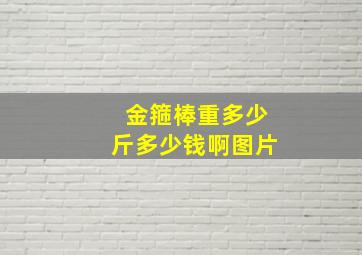 金箍棒重多少斤多少钱啊图片